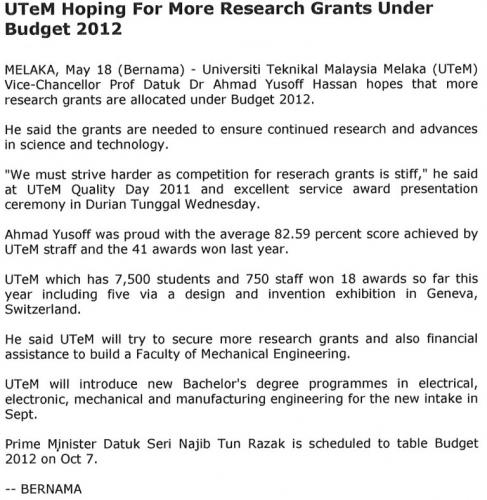 UTeM Hoping For More Research Grants Under Budget 2012

MELAKA, May 18 (Bernama) - Universiti Teknikal Malaysia Melaka (UTeM) Vice-Chancellor Prof Datuk Dr Ahmad Yusoff Hassan hopes that more research grants are allocated under Budget 2012.

He said the grants are needed to ensure continued research and advances in science and technology.

"We must strive harder as competition for reserach grants is stiff," he said at UTeM Quality Day 2011 and excellent service award presentation ceremony in Durian Tunggal Wednesday.

Ahmad Yusoff was proud with the average 82.59 percent score achieved by UTeM straff and the 41 awards won last year.

UTeM which has 7,500 students and 750 staff won 18 awards so far this year including five via a design and invention exhibition in Geneva, Switzerland.

He said UTeM will try to secure more research grants and also financial assistance to build a Faculty of Mechanical Engineering.

UTeM will introduce new Bachelor's degree programmes in electrical, electronic, mechanical and manufacturing engineering for the new intake in Sept.

Prime Minister Datuk Seri Najib Tun Razak is scheduled to table Budget 2012 on Oct 7.

-- BERNAMA